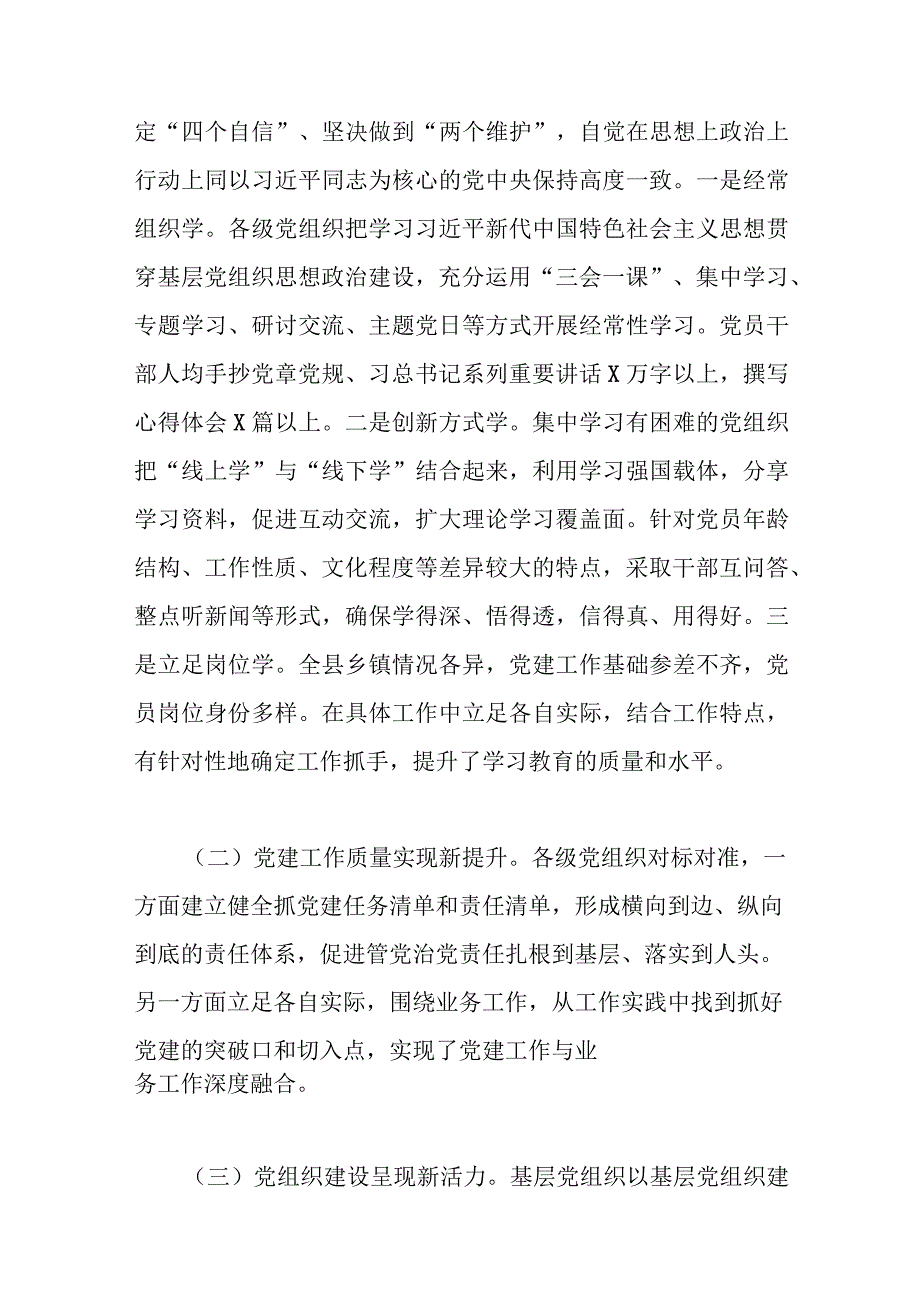 定“四个自信”、坚决做到“两个维护”，自觉在思想上政治上行动上同以习近平同志为核心的党中央保持高度一致。一是经常组织学。各级党组织把学习习近平新代中国特色社会主义思想贯穿基层党组织思想政治建设，充分运用“三会一课”、集中学习、专题学习、研讨交流、主题党日等方式开展经常性学习。党员干部人均手抄党章党规、习总书记系列重要讲话X万字以上，撰写心得体会X篇以上。二是创新方式学。集中学习有困难的党组织把“线上学”与“线下学”结合起来，利用学习强国载体，分享学习资料，促进互动交流，扩大理论学习覆盖面。针对党员年龄结构、工作性质、文化程度等差异较大的特点，采取干部互问答、整点听新闻等形式，确保学得深、悟得透，信得真、用得好。三是立足岗位学。全县乡镇情况各异，党建工作基础参差不齐，党员岗位身份多样。在具体工作中立足各自实际，结合工作特点，有针对性地确定工作抓手，提升了学习教育的质量和水平。

（二）党建工作质量实现新提升。各级党组织对标对准，一方面建立健全抓党建任务清单和责任清单，形成横向到边、纵向到底的责任体系，促进管党治党责任扎根到基层、落实到人头。另一方面立足各自实际，围绕业务工作，从工作实践中找到抓好党建的突破口和切入点，实现了党建工作与业务工作深度融合。

（三）党组织建设呈现新活力。基层党组织以基层党组织建